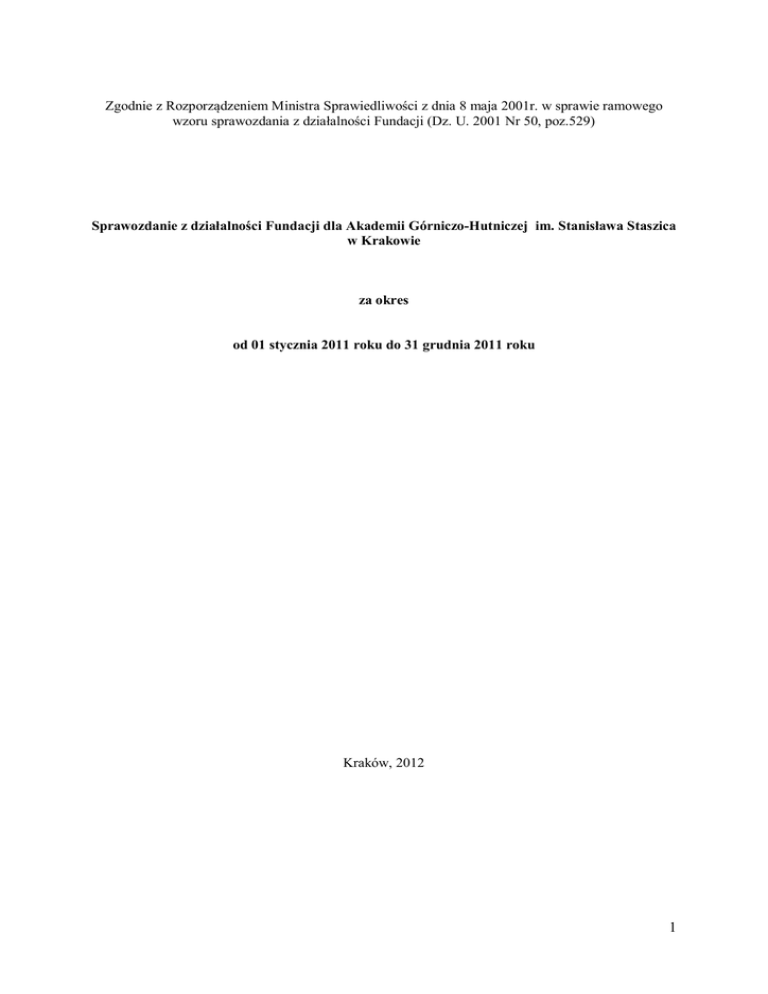 Zgodnie z Rozporządzeniem Ministra Sprawiedliwości z dnia 8 maja 2001r. w sprawie ramowego wzoru sprawozdania z działalności Fundacji (Dz. U. 2001 Nr 50, poz.529)

Sprawozdanie z działalności Fundacji dla Akademii Górniczo-Hutniczej im. Stanisława Staszica w Krakowie

za okres

od 01 stycznia 2011 roku do 31 grudnia 2011 roku

Kraków, 2012

1